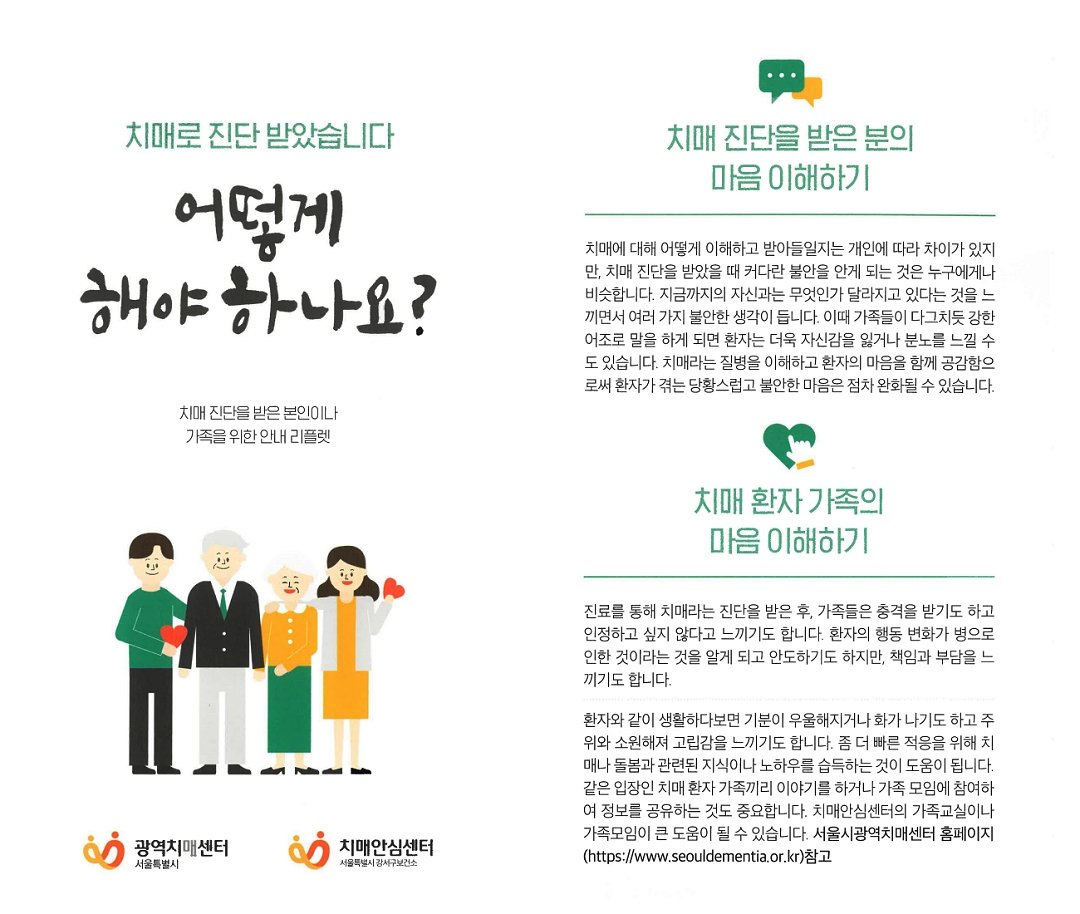 치매로 진단 받았습니다

어떻게 해야 하나요?

치매 진단을 받은 본인이나 가족을 위한 안내 리플렛

광역치매센터
서울특별시

치매안심센터
서울특별시 강서구보건소

치매 진단을 받은 분의 마음 이해하기

치매에 대해 어떻게 이해하고 받아들일지는 개인에 따라 차이가 있지만, 치매 진단을 받았을 때 커다란 불안을 안게 되는 것은 누구에게나 비슷합니다. 지금까지의 자신과는 무엇인가 달라지고 있다는 것을 느끼면서 여러 가지 불안한 생각이 듭니다. 이때 가족들이 다그치듯 강한 어조로 말을 하게 되면 환자는 더욱 자신감을 잃거나 분노를 느낄 수도 있습니다. 치매라는 질병을 이해하고 환자의 마음을 함께 공감함으로써 환자가 겪는 당황스럽고 불안한 마음은 점차 완화될 수 있습니다.

치매 환자 가족의 마음 이해하기

진료를 통해 치매라는 진단을 받은 후, 가족들은 충격을 받기도 하고 인정하고 싶지 않다고 느끼기도 합니다. 환자의 행동 변화가 병으로 인한 것이라는 것을 알게 되고 안도하기도 하지만, 책임과 부담을 느끼기도 합니다.

환자와 같이 생활하다보면 기분이 우울해지거나 화가 나기도 하고 주위와 소원해져 고립감을 느끼기도 합니다. 좀 더 빠른 적응을 위해 치매나 돌봄과 관련된 지식이나 노하우를 습득하는 것이 도움이 됩니다. 같은 입장인 치매 환자 가족끼리 이야기를 하거나 가족 모임에 참여하여 정보를 공유하는 것도 중요합니다. 치매안심센터의 가족교실이나 가족모임이 큰 도움이 될 수 있습니다. 서울시광역치매센터 홈페이지 (https://www.seouldementia.or.kr)참고